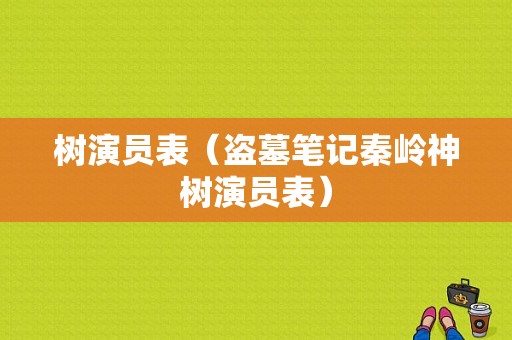 树演员表（盗墓笔记秦岭神树演员表）